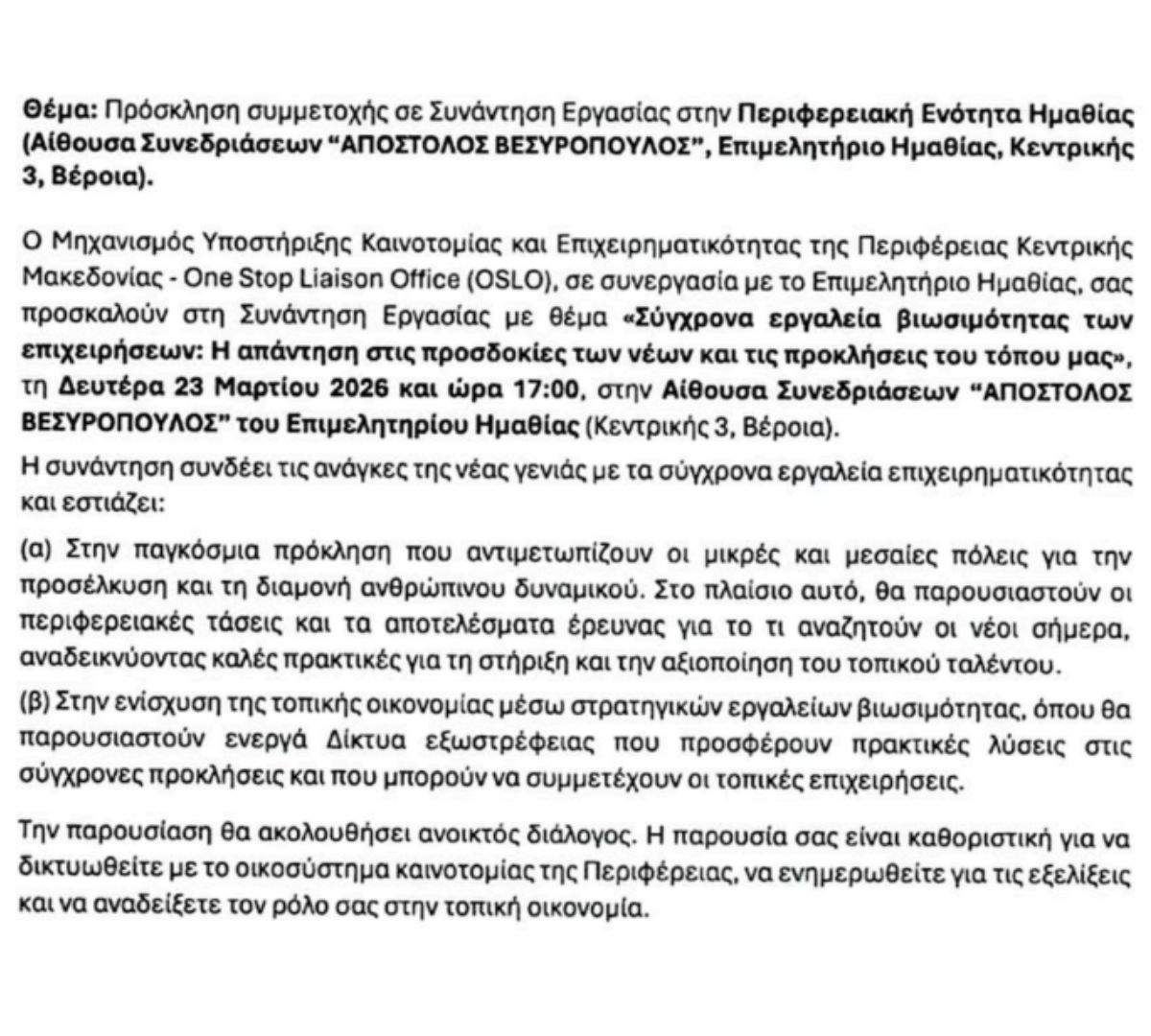 Θέμα: Πρόσκληση συμμετοχής σε Συνάντηση Εργασίας στην Περιφερειακή Ενότητα Ημαθίας (Αίθουσα Συνεδριάσεων "ΑΠΟΣΤΟΛΟΣ ΒΕΣΥΡΟΠΟΥΛΟΣ", Επιμελητήριο Ημαθίας, Κεντρικής 3, Βέροια).

Ο Μηχανισμός Υποστήριξης Καινοτομίας και Επιχειρηματικότητας της Περιφέρειας Κεντρικής Μακεδονίας - One Stop Liaison Office (OSLO), σε συνεργασία με το Επιμελητήριο Ημαθίας, σας προσκαλούν στη Συνάντηση Εργασίας με θέμα «Σύγχρονα εργαλεία βιωσιμότητας των επιχειρήσεων: Η απάντηση στις προσδοκίες των νέων και τις προκλήσεις του τόπου μας», τη Δευτέρα 23 Μαρτίου 2026 και ώρα 17:00, στην Αίθουσα Συνεδριάσεων "ΑΠΟΣΤΟΛΟΣ ΒΕΣΥΡΟΠΟΥΛΟΣ" του Επιμελητηρίου Ημαθίας (Κεντρικής 3, Βέροια).

Η συνάντηση συνδέει τις ανάγκες της νέας γενιάς με τα σύγχρονα εργαλεία επιχειρηματικότητας και εστιάζει:

(α) Στην παγκόσμια πρόκληση που αντιμετωπίζουν οι μικρές και μεσαίες πόλεις για την προσέλκυση και τη διαμονή ανθρώπινου δυναμικού. Στο πλαίσιο αυτό, θα παρουσιαστούν οι περιφερειακές τάσεις και τα αποτελέσματα έρευνας για το τι αναζητούν οι νέοι σήμερα, αναδεικνύοντας καλές πρακτικές για τη στήριξη και την αξιοποίηση του τοπικού ταλέντου.

(β) Στην ενίσχυση της τοπικής οικονομίας μέσω στρατηγικών εργαλείων βιωσιμότητας, όπου θα παρουσιαστούν ενεργά Δίκτυα εξωστρέφειας που προσφέρουν πρακτικές λύσεις στις σύγχρονες προκλήσεις και που μπορούν να συμμετέχουν οι τοπικές επιχειρήσεις.

Την παρουσίαση θα ακολουθήσει ανοικτός διάλογος. Η παρουσία σας είναι καθοριστική για να δικτυωθείτε με το οικοσύστημα καινοτομίας της Περιφέρειας, να ενημερωθείτε για τις εξελίξεις και να αναδείξετε τον ρόλο σας στην τοπική οικονομία.